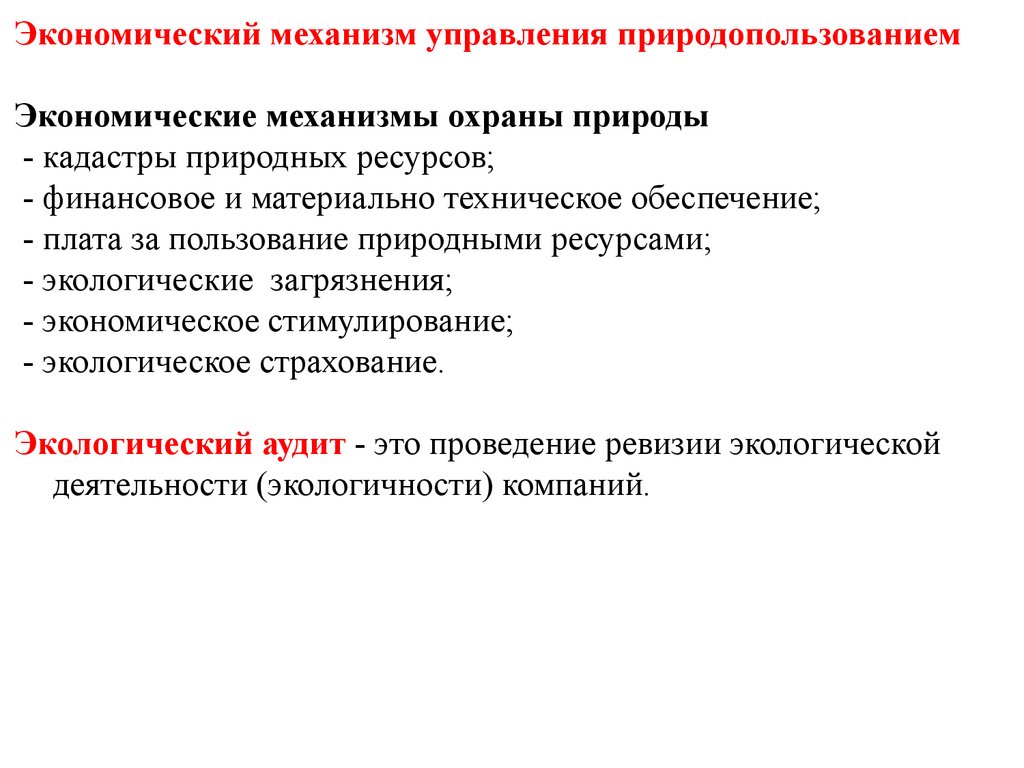 Экономический механизм управления природопользованием

Экономические механизмы охраны природы
- кадастры природных ресурсов;
- финансовое и материально техническое обеспечение;
- плата за пользование природными ресурсами;
- экологические загрязнения;
- экономическое стимулирование;
- экологическое страхование.

Экологический аудит - это проведение ревизии экологической деятельности (экологичности) компаний.